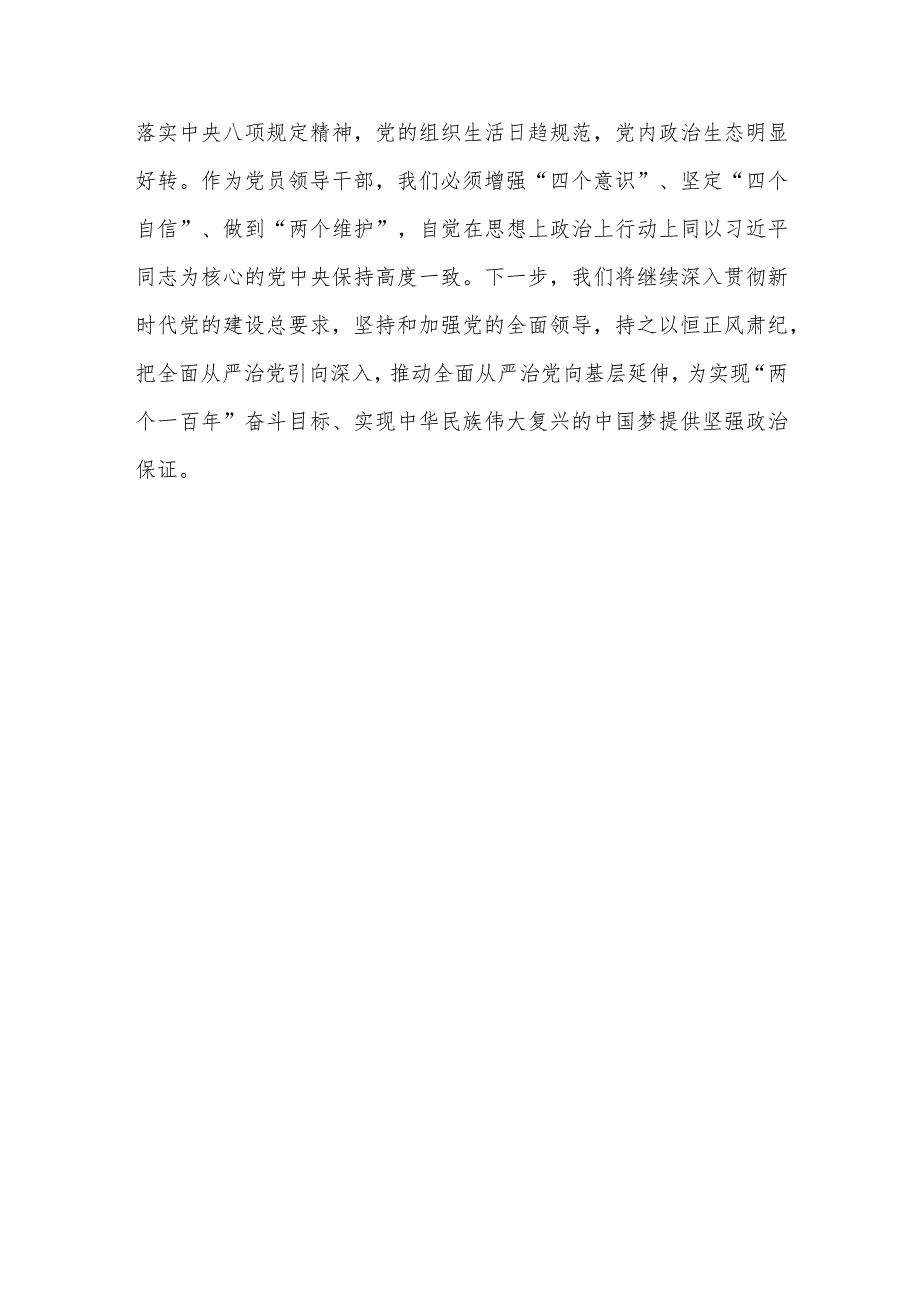 落实中央八项规定精神，党的组织生活日趋规范，党内政治生态明显好转。作为党员领导干部，我们必须增强“四个意识”、坚定“四个自信”、做到“两个维护”，自觉在思想上政治上行动上同以习近平同志为核心的党中央保持高度一致。下一步，我们将继续深入贯彻新时代党的建设总要求，坚持和加强党的全面领导，持之以恒正风肃纪，把全面从严治党引向深入，推动全面从严治党向基层延伸，为实现“两个一百年”奋斗目标、实现中华民族伟大复兴的中国梦提供坚强政治保证。